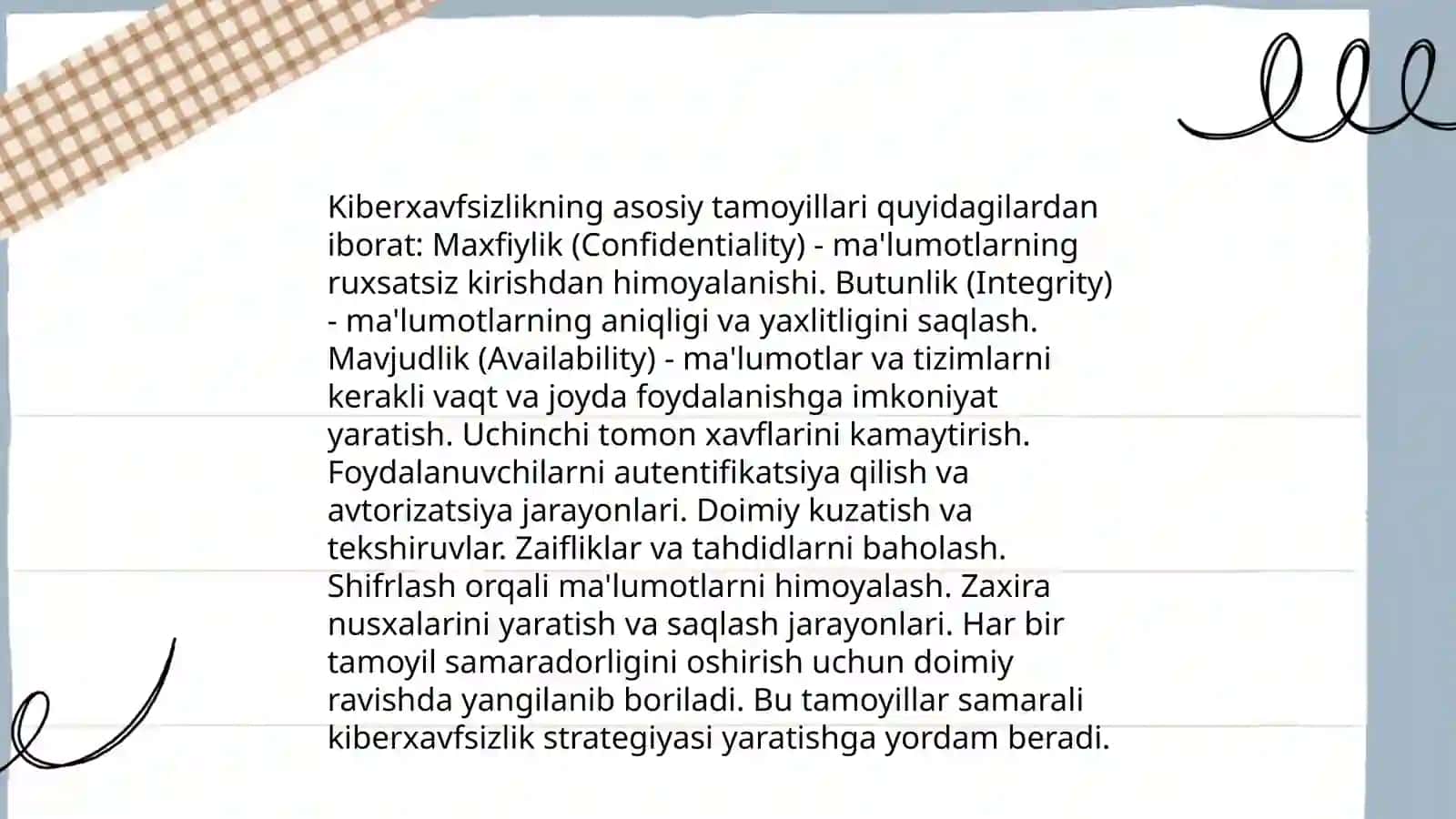 Kiberxavfsizlikning asosiy tamoyillari quyidagilardan iborat: Maxfiylik (Confidentiality) - ma'lumotlarning ruxsatsiz kirishdan himoyalanishi. Butunlik (Integrity) - ma'lumotlarning aniqligi va yaxlitligini saqlash. Mavjudlik (Availability) - ma'lumotlar va tizimlarni kerakli vaqt va joyda foydalanishga imkoniyat yaratish. Uchinchi tomon xavflarini kamaytirish. Foydalanuvchilarni autentifikatsiya qilish va avtorizatsiya jarayonlari. Doimiy kuzatish va tekshiruvlar. Zaifliklar va tahdidlarni baholash. Shifrlash orqali ma'lumotlarni himoyalash. Zaxira nusxalarini yaratish va saqlash jarayonlari. Har bir tamoyil samaradorligini oshirish uchun doimiy ravishda yangilanib boriladi. Bu tamoyillar samarali kiberxavfsizlik strategiyasi yaratishga yordam beradi.